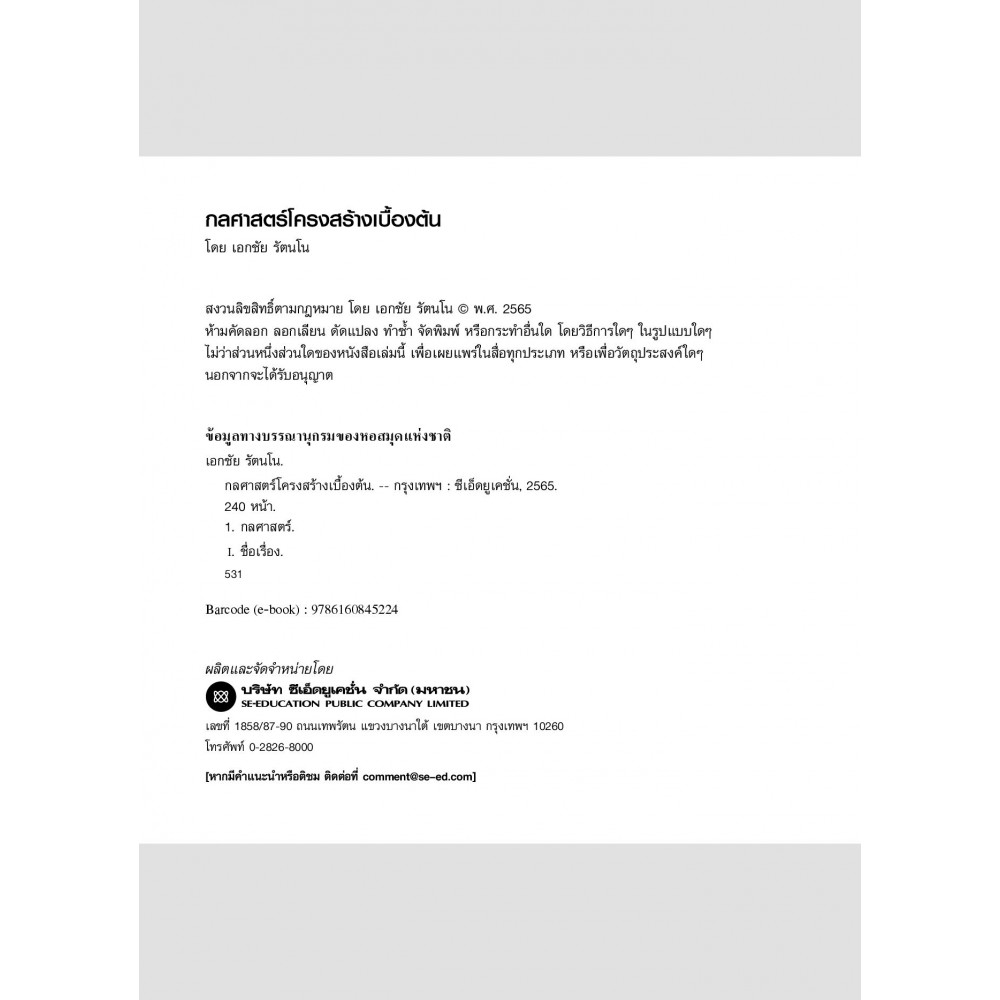 กลศาสตร์โครงสร้างเบื้องต้น
โดย เอกชัย รัตนโน

สงวนลิขสิทธิ์ตามกฎหมาย โดย เอกชัย รัตนโน © พ.ศ. 2565
ห้ามคัดลอก ลอกเลียน ดัดแปลง ทำซ้ำ จัดพิมพ์ หรือกระทำอื่นใด โดยวิธีการใดๆ ในรูปแบบใดๆ ไม่ว่าส่วนหนึ่งส่วนใดของหนังสือเล่มนี้ เพื่อเผยแพร่ในสื่อทุกประเภท หรือเพื่อวัตถุประสงค์ใดๆ นอกจากจะได้รับอนุญาต

ข้อมูลทางบรรณานุกรมของหอสมุดแห่งชาติ
เอกชัย รัตนโน.
กลศาสตร์โครงสร้างเบื้องต้น. -- กรุงเทพฯ : ซีเอ็ดยูเคชั่น, 2565.
240 หน้า.
1. กลศาสตร์.
I. ชื่อเรื่อง.
531

Barcode (e-book) : 9786160845224

ผลิตและจัดจำหน่ายโดย
บริษัท ซีเอ็ดยูเคชั่น จำกัด (มหาชน)
SE-EDUCATION PUBLIC COMPANY LIMITED
เลขที่ 1858/87-90 ถนนเทพรัตน แขวงบางนาใต้ เขตบางนา กรุงเทพฯ 10260
โทรศัพท์ 0-2826-8000

[หากมีคำแนะนำหรือติชม ติดต่อที่ comment@se-ed.com]